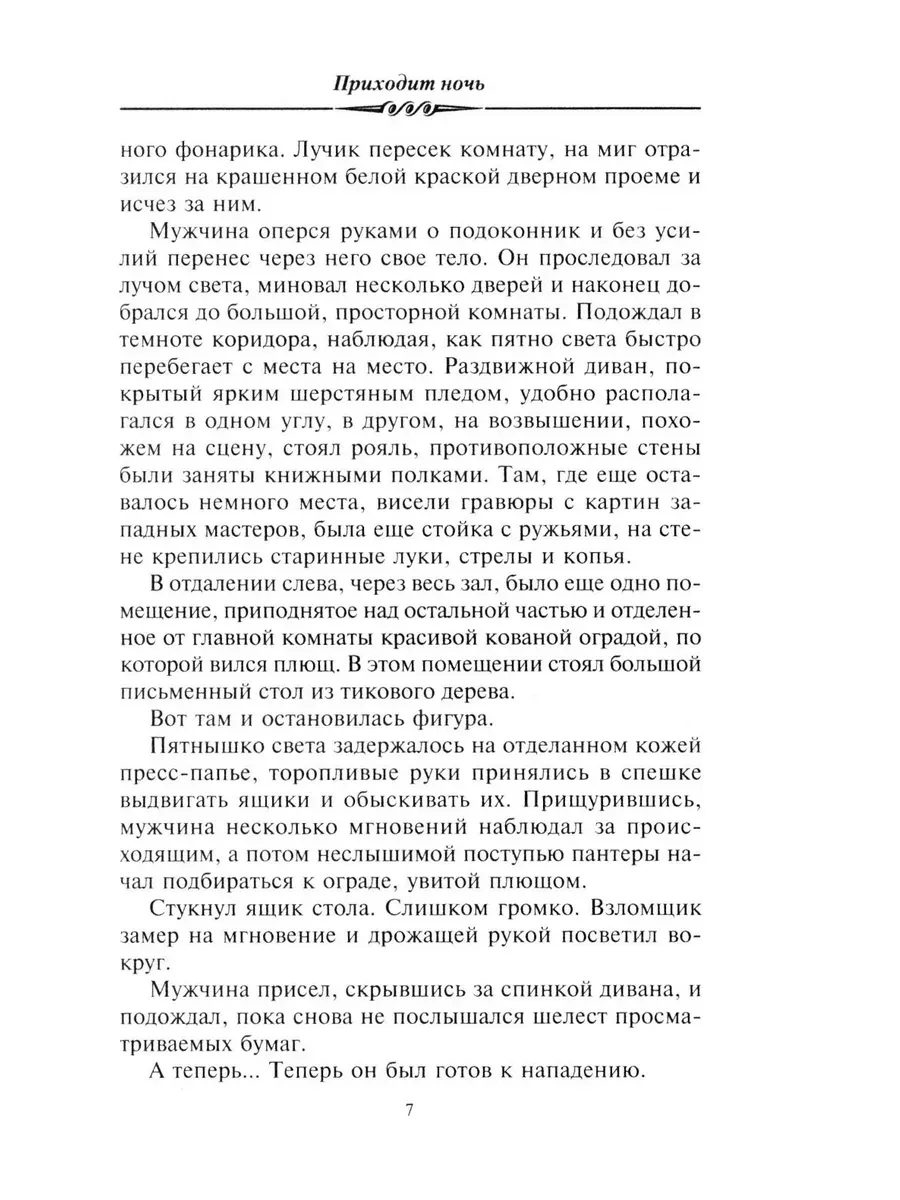 Приходит ночь

ного фонарика. Лучик пересек комнату, на миг отразился на крашенном белой краской дверном проеме и исчез за ним.

Мужчина оперся руками о подоконник и без усилий перенес через него свое тело. Он проследовал за лучом света, миновал несколько дверей и наконец добрался до большой, просторной комнаты. Подождал в темноте коридора, наблюдая, как пятно света быстро перебегает с места на место. Раздвижной диван, покрытый ярким шерстяным пледом, удобно располагался в одном углу, в другом, на возвышении, похожем на сцену, стоял рояль, противоположные стены были заняты книжными полками. Там, где еще оставалось немного места, висели гравюры с картин западных мастеров, была еще стойка с ружьями, на стене крепились старинные луки, стрелы и копья.

В отдалении слева, через весь зал, было еще одно помещение, приподнятое над остальной частью и отделенное от главной комнаты красивой кованой оградой, по которой вился плющ. В этом помещении стоял большой письменный стол из тикового дерева.

Вот там и остановилась фигура.

Пятнышко света задержалось на отделанном кожей пресс-папье, торопливые руки принялись в спешке выдвигать ящики и обыскивать их. Прищурившись, мужчина несколько мгновений наблюдал за происходящим, а потом неслышимой поступью пантеры начал подбираться к ограде, увитой плющом.

Стукнул ящик стола. Слишком громко. Взломщик замер на мгновение и дрожащей рукой посветил вокруг.

Мужчина присел, скрывшись за спинкой дивана, и подождал, пока снова не послышался шелест просматриваемых бумаг.

А теперь... Теперь он был готов к нападению.

7